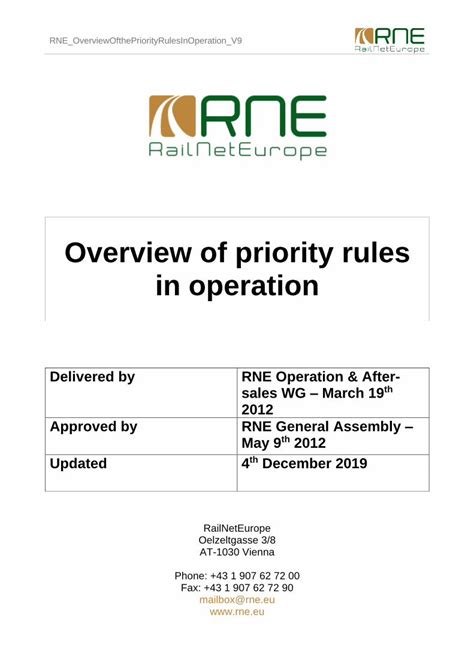 RNE_OverviewOfthePriorityRulesInOperation_V9

RNE RailNetEurope

RNE
RailNetEurope

Overview of priority rules in operation

| Delivered by | RNE Operation & After-sales WG – March 19$^{th}$ 2012 |
|---|---|
| Approved by | RNE General Assembly – May 9$^{th}$ 2012 |
| Updated | 4$^{th}$ December 2019 |

RailNetEurope
Oelzeltgasse 3/8
AT-1030 Vienna

Phone: +43 1 907 62 72 00
Fax: +43 1 907 62 72 90
mailbox@rne.eu
www.rne.eu